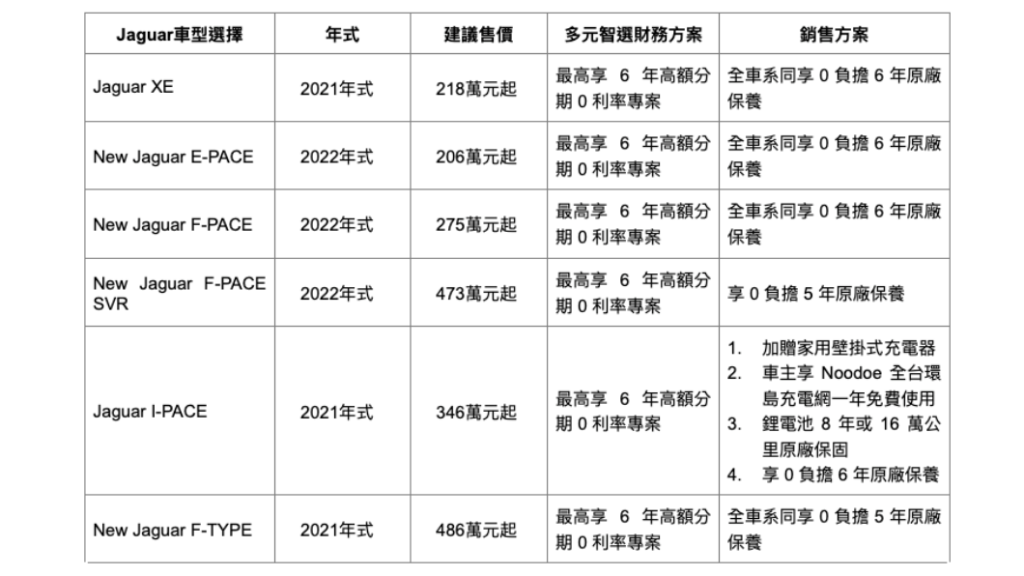 | Jaguar車型選擇 | 年式 | 建議售價 | 多元智選財務方案 | 銷售方案 |
|---|---|---|---|---|
| Jaguar XE | 2021年式 | 218萬元起 | 最高享 6 年高額分期 0 利率專案 | 全車系同享 0 負擔 6 年原廠保養 |
| New Jaguar E-PACE | 2022年式 | 206萬元起 | 最高享 6 年高額分期 0 利率專案 | 全車系同享 0 負擔 6 年原廠保養 |
| New Jaguar F-PACE | 2022年式 | 275萬元起 | 最高享 6 年高額分期 0 利率專案 | 全車系同享 0 負擔 6 年原廠保養 |
| New Jaguar F-PACE SVR | 2022年式 | 473萬元起 | 最高享 6 年高額分期 0 利率專案 | 享 0 負擔 5 年原廠保養 |
| Jaguar I-PACE | 2021年式 | 346萬元起 | 最高享 6 年高額分期 0 利率專案 | 1. 加贈家用壁掛式充電器 2. 車主享 Noodoe 全台環島充電網一年免費使用 3. 鋰電池 8 年或 16 萬公里原廠保固 4. 享 0 負擔 6 年原廠保養 |
| New Jaguar F-TYPE | 2021年式 | 486萬元起 | 最高享 6 年高額分期 0 利率專案 | 全車系同享 0 負擔 5 年原廠保養 |